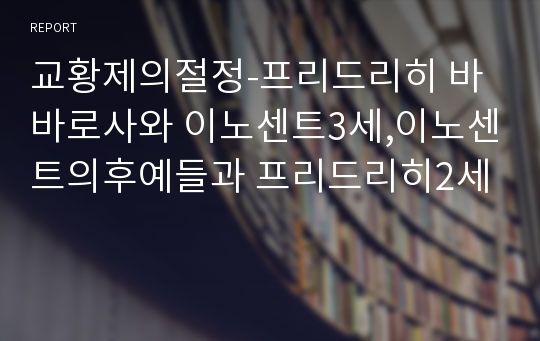 REPORT

교황제의절정-프리드리히 바바로사와 이노센트3세,이노센트의후예들과 프리드리히2세